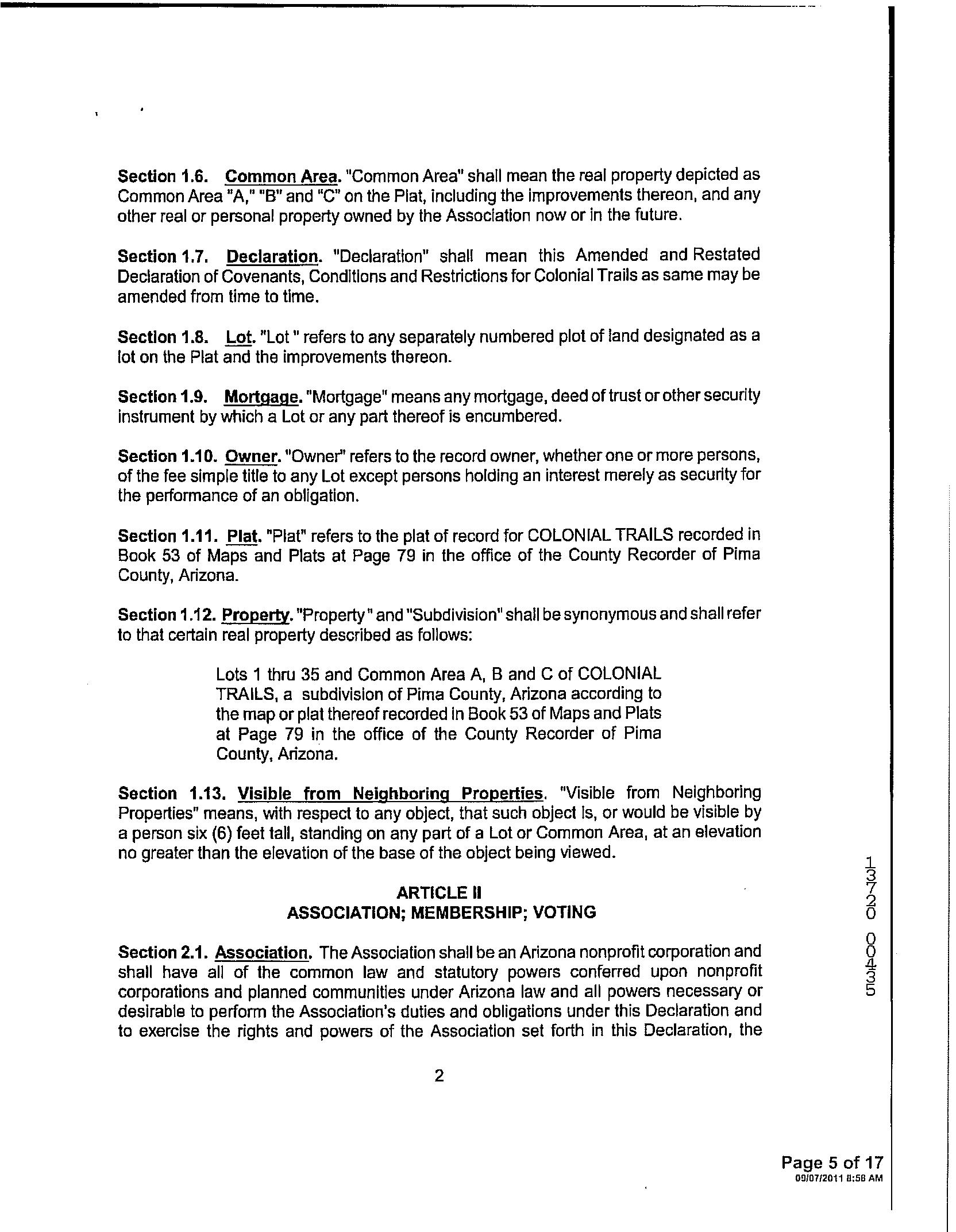 Section 1.6. Common Area. "Common Area" shall mean the real property depicted as Common Area "A," "B" and "C" on the Plat, including the improvements thereon, and any other real or personal property owned by the Association now or in the future.

Section 1.7. Declaration. "Declaration" shall mean this Amended and Restated Declaration of Covenants, Conditions and Restrictions for Colonial Trails as same may be amended from time to time.

Section 1.8. Lot. "Lot " refers to any separately numbered plot of land designated as a lot on the Plat and the improvements thereon.

Section 1.9. Mortgage. "Mortgage" means any mortgage, deed of trust or other security instrument by which a Lot or any part thereof is encumbered.

Section 1.10. Owner. "Owner" refers to the record owner, whether one or more persons, of the fee simple title to any Lot except persons holding an interest merely as security for the performance of an obligation.

Section 1.11. Plat. "Plat" refers to the plat of record for COLONIAL TRAILS recorded in Book 53 of Maps and Plats at Page 79 in the office of the County Recorder of Pima County, Arizona.

Section 1.12. Property. "Property " and "Subdivision" shall be synonymous and shall refer to that certain real property described as follows:

Lots 1 thru 35 and Common Area A, B and C of COLONIAL TRAILS, a subdivision of Pima County, Arizona according to the map or plat thereof recorded in Book 53 of Maps and Plats at Page 79 in the office of the County Recorder of Pima County, Arizona.

Section 1.13. Visible from Neighboring Properties. "Visible from Neighboring Properties" means, with respect to any object, that such object is, or would be visible by a person six (6) feet tall, standing on any part of a Lot or Common Area, at an elevation no greater than the elevation of the base of the object being viewed.

ARTICLE II
ASSOCIATION; MEMBERSHIP; VOTING

Section 2.1. Association. The Association shall be an Arizona nonprofit corporation and shall have all of the common law and statutory powers conferred upon nonprofit corporations and planned communities under Arizona law and all powers necessary or desirable to perform the Association's duties and obligations under this Declaration and to exercise the rights and powers of the Association set forth in this Declaration, the

2

13720 00435

Page 5 of 17
09/07/2011 8:58 AM